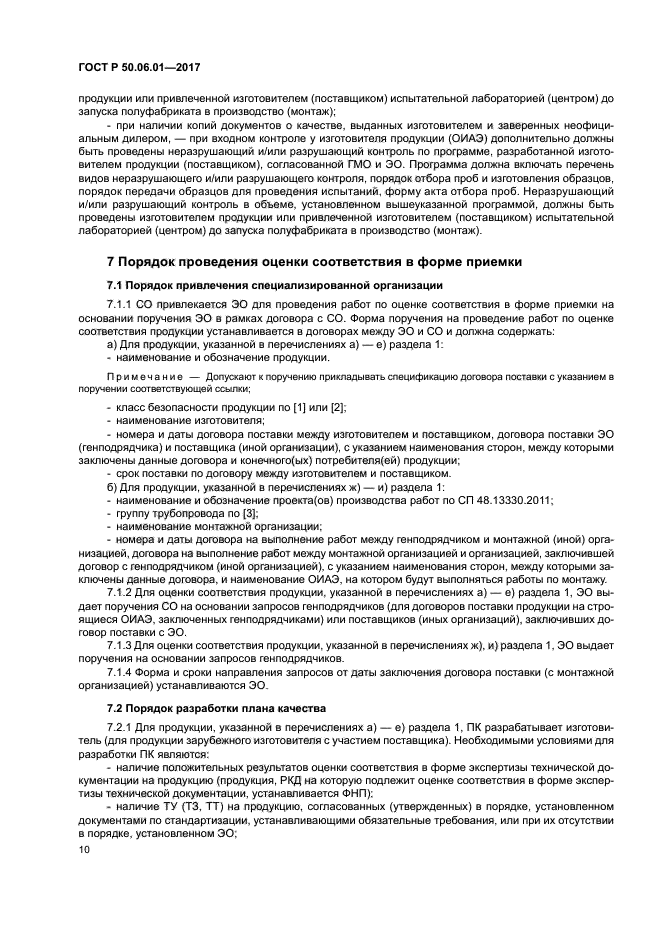 ГОСТ Р 50.06.01—2017

продукции или привлеченной изготовителем (поставщиком) испытательной лабораторией (центром) до запуска полуфабриката в производство (монтаж);

- при наличии копий документов о качестве, выданных изготовителем и заверенных неофициальным дилером, — при входном контроле у изготовителя продукции (ОИАЭ) дополнительно должны быть проведены неразрушающий и/или разрушающий контроль по программе, разработанной изготовителем продукции (поставщиком), согласованной ГМО и ЭО. Программа должна включать перечень видов неразрушающего и/или разрушающего контроля, порядок отбора проб и изготовления образцов, порядок передачи образцов для проведения испытаний, форму акта отбора проб. Неразрушающий и/или разрушающий контроль в объеме, установленном вышеуказанной программой, должны быть проведены изготовителем продукции или привлеченной изготовителем (поставщиком) испытательной лабораторией (центром) до запуска полуфабриката в производство (монтаж).

7 Порядок проведения оценки соответствия в форме приемки

7.1 Порядок привлечения специализированной организации

7.1.1 СО привлекается ЭО для проведения работ по оценке соответствия в форме приемки на основании поручения ЭО в рамках договора с СО. Форма поручения на проведение работ по оценке соответствия продукции устанавливается в договорах между ЭО и СО и должна содержать:

а) Для продукции, указанной в перечислениях а) — е) раздела 1:

- наименование и обозначение продукции.

Примечание — Допускают к поручению прикладывать спецификацию договора поставки с указанием в поручении соответствующей ссылки;

- класс безопасности продукции по [1] или [2];

- наименование изготовителя;

- номера и даты договора поставки между изготовителем и поставщиком, договора поставки ЭО (генподрядчика) и поставщика (иной организации), с указанием наименования сторон, между которыми заключены данные договора и конечного(ых) потребителя(ей) продукции;

- срок поставки по договору между изготовителем и поставщиком.

б) Для продукции, указанной в перечислениях ж) — и) раздела 1:

- наименование и обозначение проекта(ов) производства работ по СП 48.13330.2011;

- группу трубопровода по [3];

- наименование монтажной организации;

- номера и даты договора на выполнение работ между генподрядчиком и монтажной (иной) организацией, договора на выполнение работ между монтажной организацией и организацией, заключившей договор с генподрядчиком (иной организацией), с указанием наименования сторон, между которыми заключены данные договора, и наименование ОИАЭ, на котором будут выполняться работы по монтажу.

7.1.2 Для оценки соответствия продукции, указанной в перечислениях а) — е) раздела 1, ЭО выдает поручения СО на основании запросов генподрядчиков (для договоров поставки продукции на строящиеся ОИАЭ, заключенных генподрядчиками) или поставщиков (иных организаций), заключивших договор поставки с ЭО.

7.1.3 Для оценки соответствия продукции, указанной в перечислениях ж), и) раздела 1, ЭО выдает поручения на основании запросов генподрядчиков.

7.1.4 Форма и сроки направления запросов от даты заключения договора поставки (с монтажной организацией) устанавливаются ЭО.

7.2 Порядок разработки плана качества

7.2.1 Для продукции, указанной в перечислениях а) — е) раздела 1, ПК разрабатывает изготовитель (для продукции зарубежного изготовителя с участием поставщика). Необходимыми условиями для разработки ПК являются:

- наличие положительных результатов оценки соответствия в форме экспертизы технической документации на продукцию (продукция, РКД на которую подлежит оценке соответствия в форме экспертизы технической документации, устанавливается ФНП);

- наличие ТУ (ТЗ, ТТ) на продукцию, согласованных (утвержденных) в порядке, установленном документами по стандартизации, устанавливающими обязательные требования, или при их отсутствии в порядке, установленном ЭО;

10